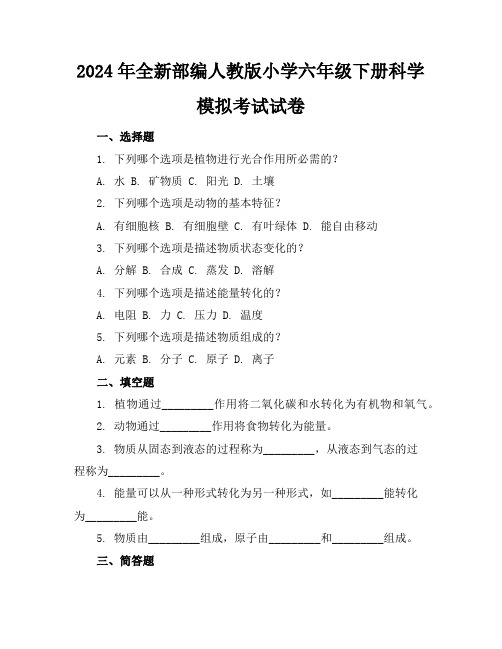 2024年全新部编人教版小学六年级下册科学模拟考试试卷

一、选择题

1. 下列哪个选项是植物进行光合作用所必需的？

A. 水 B. 矿物质 C. 阳光 D. 土壤

2. 下列哪个选项是动物的基本特征？

A. 有细胞核 B. 有细胞壁 C. 有叶绿体 D. 能自由移动

3. 下列哪个选项是描述物质状态变化的？

A. 分解 B. 合成 C. 蒸发 D. 溶解

4. 下列哪个选项是描述能量转化的？

A. 电阻 B. 力 C. 压力 D. 温度

5. 下列哪个选项是描述物质组成的？

A. 元素 B. 分子 C. 原子 D. 离子

二、填空题

1. 植物通过________作用将二氧化碳和水转化为有机物和氧气。

2. 动物通过________作用将食物转化为能量。

3. 物质从固态到液态的过程称为________，从液态到气态的过程称为________。

4. 能量可以从一种形式转化为另一种形式，如________能转化为________能。

5. 物质由________组成，原子由________和________组成。

三、简答题